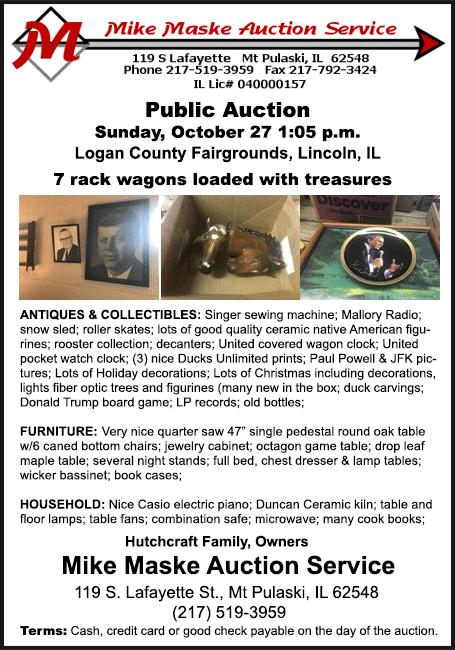 M

Mike Maske Auction Service

119 S Lafayette Mt Pulaski, IL 62548
Phone 217-519-3959 Fax 217-792-3424
IL Lic# 040000157

Public Auction
Sunday, October 27 1:05 p.m.
Logan County Fairgrounds, Lincoln, IL
7 rack wagons loaded with treasures

Discover

ANTIQUES & COLLECTIBLES: Singer sewing machine; Mallory Radio; snow sled; roller skates; lots of good quality ceramic native American figurines; rooster collection; decanters; United covered wagon clock; United pocket watch clock; (3) nice Ducks Unlimited prints; Paul Powell & JFK pictures; Lots of Holiday decorations; Lots of Christmas including decorations, lights fiber optic trees and figurines (many new in the box; duck carvings; Donald Trump board game; LP records; old bottles;

FURNITURE: Very nice quarter saw 47" single pedestal round oak table w/6 caned bottom chairs; jewelry cabinet; octagon game table; drop leaf maple table; several night stands; full bed, chest dresser & lamp tables; wicker bassinet; book cases;

HOUSEHOLD: Nice Casio electric piano; Duncan Ceramic kiln; table and floor lamps; table fans; combination safe; microwave; many cook books;

Hutchcraft Family, Owners
Mike Maske Auction Service
119 S. Lafayette St., Mt Pulaski, IL 62548
(217) 519-3959
Terms: Cash, credit card or good check payable on the day of the auction.